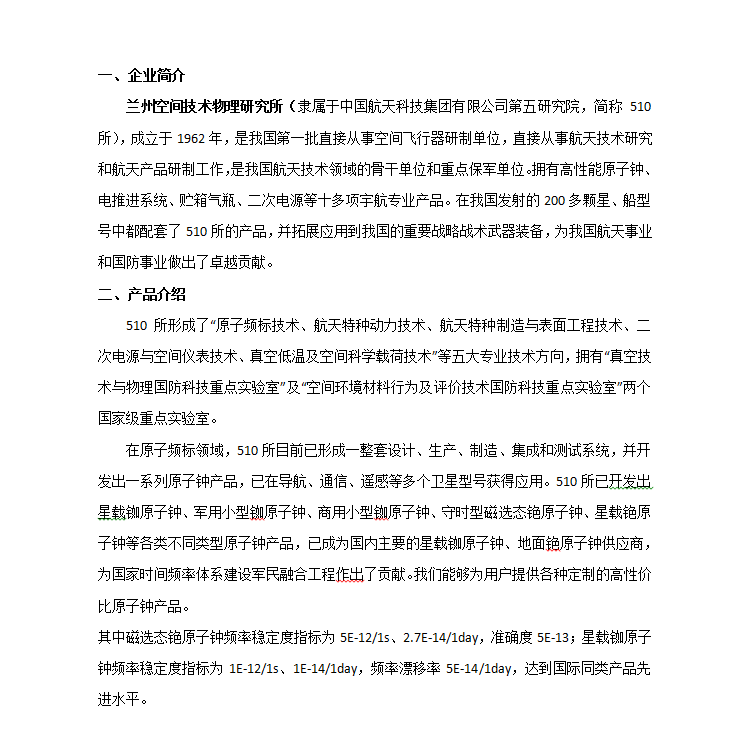 一、企业简介

兰州空间技术物理研究所（隶属于中国航天科技集团有限公司第五研究院，简称 510 所），成立于 1962 年，是我国第一批直接从事空间飞行器研制单位，直接从事航天技术研究和航天产品研制工作，是我国航天技术领域的骨干单位和重点保军单位。拥有高性能原子钟、电推进系统、贮箱气瓶、二次电源等十多项宇航专业产品。在我国发射的 200 多颗星、船型号中都配套了 510 所的产品，并拓展应用到我国的重要战略战术武器装备，为我国航天事业和国防事业做出了卓越贡献。

二、产品介绍

510 所形成了“原子频标技术、航天特种动力技术、航天特种制造与表面工程技术、二次电源与空间仪表技术、真空低温及空间科学载荷技术”等五大专业技术方向，拥有“真空技术与物理国防科技重点实验室”及“空间环境材料行为及评价技术国防科技重点实验室”两个国家级重点实验室。

在原子频标领域，510 所目前已形成一整套设计、生产、制造、集成和测试系统，并开发出一系列原子钟产品，已在导航、通信、遥感等多个卫星型号获得应用。510 所已开发出星载铷原子钟、军用小型铷原子钟、商用小型铷原子钟、守时型磁选态铯原子钟、星载铯原子钟等各类不同类型原子钟产品，已成为国内主要的星载铷原子钟、地面铯原子钟供应商，为国家时间频率体系建设军民融合工程作出了贡献。我们能够为用户提供各种定制的高性价比原子钟产品。

其中磁选态铯原子钟频率稳定度指标为 5E-12/1s、2.7E-14/1day，准确度 5E-13；星载铷原子钟频率稳定度指标为 1E-12/1s、1E-14/1day，频率漂移率 5E-14/1day，达到国际同类产品先进水平。